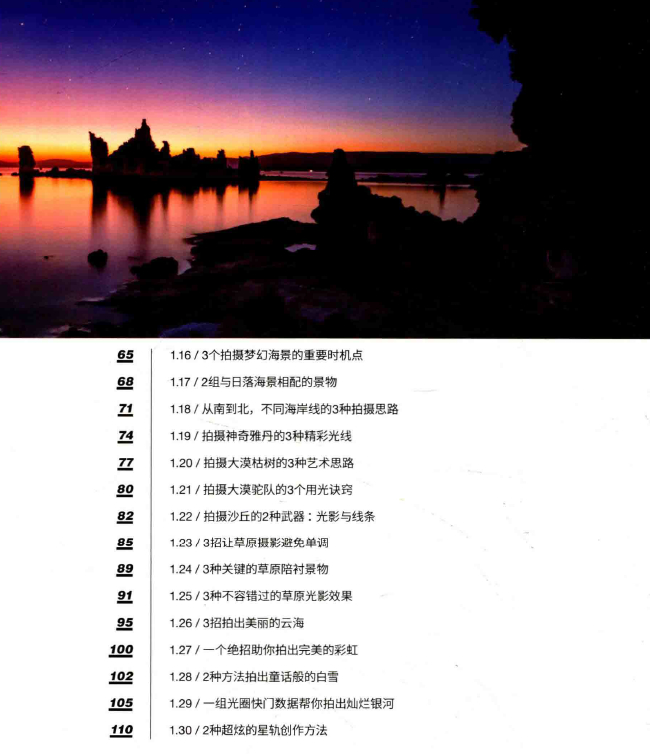 65 1.16 / 3个拍摄梦幻海景的重要时机点

68 1.17 / 2组与日落海景相配的景物

71 1.18 / 从南到北，不同海岸线的3种拍摄思路

74 1.19 / 拍摄神奇雅丹的3种精彩光线

77 1.20 / 拍摄大漠枯树的3种艺术思路

80 1.21 / 拍摄大漠驼队的3个用光诀窍

82 1.22 / 拍摄沙丘的2种武器：光影与线条

85 1.23 / 3招让草原摄影避免单调

89 1.24 / 3种关键的草原陪衬景物

91 1.25 / 3种不容错过的草原光影效果

95 1.26 / 3招拍出美丽的云海

100 1.27 / 一个绝招助你拍出完美的彩虹

102 1.28 / 2种方法拍出童话般的白雪

105 1.29 / 一组光圈快门数据帮你拍出灿烂银河

110 1.30 / 2种超炫的星轨创作方法